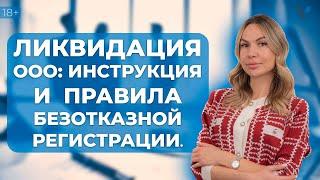 18+

ЛИКВИДАЦИЯ ООО: ИНСТРУКЦИЯ И ПРАВИЛА БЕЗОТКАЗНОЙ РЕГИСТРАЦИИ.